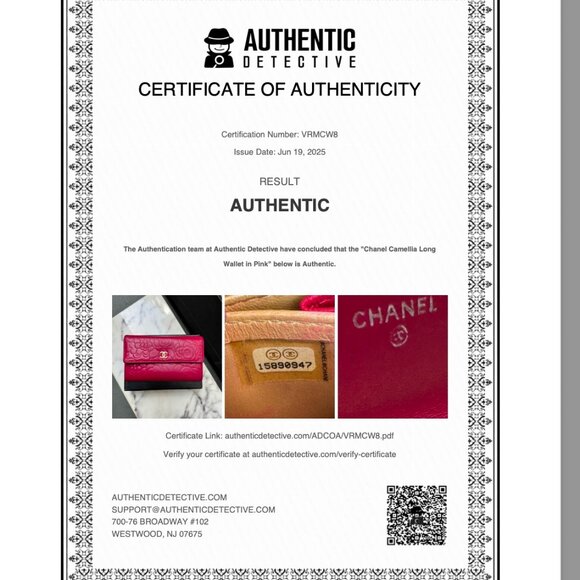 AUTHENTIC
DETECTIVE

CERTIFICATE OF AUTHENTICITY

Certification Number: VRMCW8

Issue Date: Jun 19, 2025

RESULT

AUTHENTIC

The Authentication team at Authentic Detective have concluded that the "Chanel Camellia Long Wallet in Pink" below is Authentic.

15890947

CHANEL

Certificate Link: authenticdetective.com/ADCOA/VRMCW8.pdf

Verify your certificate at authenticdetective.com/verify-certificate

AUTHENTICDETECTIVE.COM
SUPPORT@AUTHENTICDETECTIVE.COM
700-76 BROADWAY #102
WESTWOOD, NJ 07675